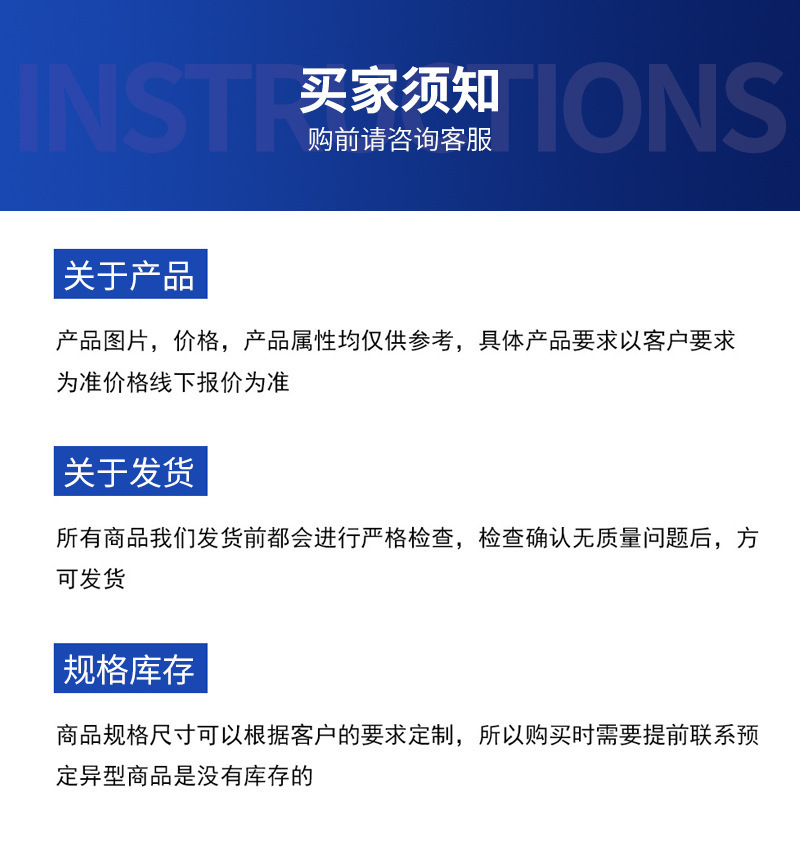 买家须知

购前请咨询客服

关于产品

产品图片，价格，产品属性均仅供参考，具体产品要求以客户要求为准价格线下报价为准

关于发货

所有商品我们发货前都会进行严格检查，检查确认无质量问题后，方可发货

规格库存

商品规格尺寸可以根据客户的要求定制，所以购买时需要提前联系预定异型商品是没有库存的

INSTRUCTIONS